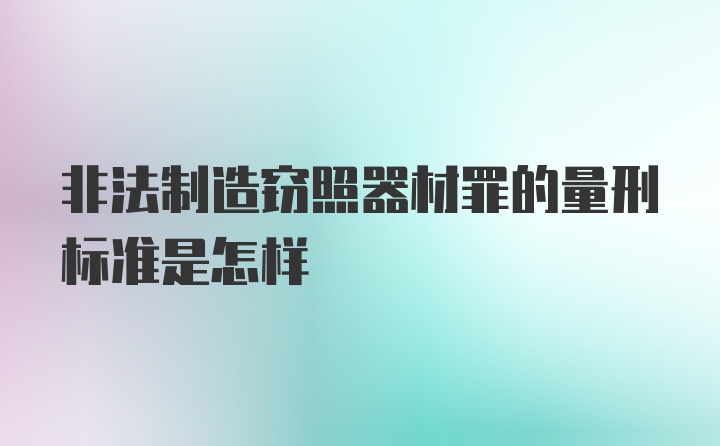 非法制造窃照器材罪的量刑标准是怎样